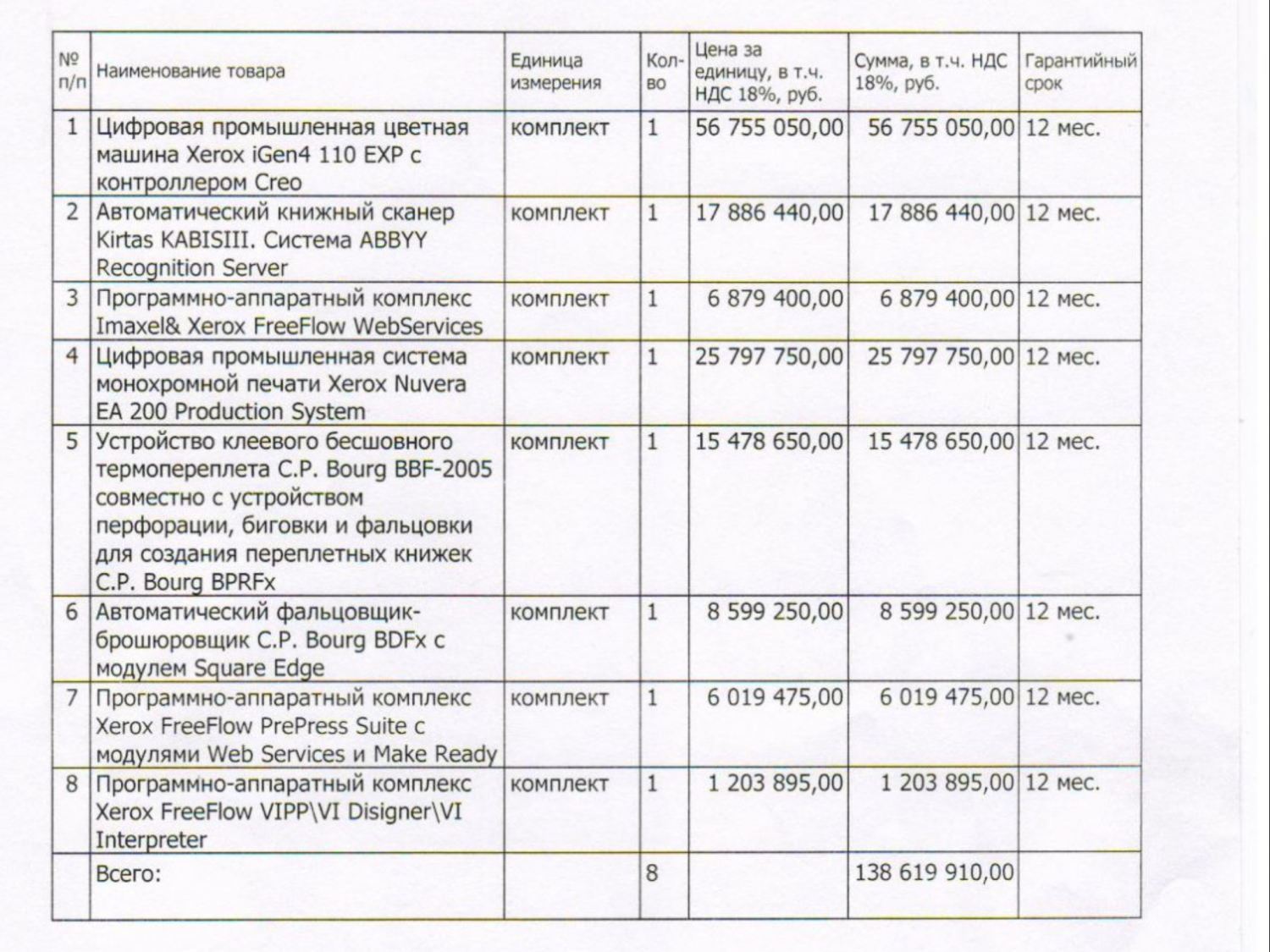 | № п/п | Наименование товара | Единица измерения | Кол-во | Цена за единицу, в т.ч. НДС 18%, руб. | Сумма, в т.ч. НДС 18%, руб. | Гарантийный срок |
|---|---|---|---|---|---|---|
| 1 | Цифровая промышленная цветная машина Xerox iGen4 110 EXP с контроллером Creo | комплект | 1 | 56 755 050,00 | 56 755 050,00 | 12 мес. |
| 2 | Автоматический книжный сканер Kirtas KABISIII. Система ABBYY Recognition Server | комплект | 1 | 17 886 440,00 | 17 886 440,00 | 12 мес. |
| 3 | Программно-аппаратный комплекс Imaxel& Xerox FreeFlow WebServices | комплект | 1 | 6 879 400,00 | 6 879 400,00 | 12 мес. |
| 4 | Цифровая промышленная система монохромной печати Xerox Nuvera EA 200 Production System | комплект | 1 | 25 797 750,00 | 25 797 750,00 | 12 мес. |
| 5 | Устройство клеевого бесшовного термопереплета C.P. Bourg BBF-2005 совместно с устройством перфорации, биговки и фальцовки для создания переплетных книжек C.P. Bourg BPRFx | комплект | 1 | 15 478 650,00 | 15 478 650,00 | 12 мес. |
| 6 | Автоматический фальцовщик-брошюровщик C.P. Bourg BDFx с модулем Square Edge | комплект | 1 | 8 599 250,00 | 8 599 250,00 | 12 мес. |
| 7 | Программно-аппаратный комплекс Xerox FreeFlow PrePress Suite с модулями Web Services и Make Ready | комплект | 1 | 6 019 475,00 | 6 019 475,00 | 12 мес. |
| 8 | Программно-аппаратный комплекс Xerox FreeFlow VIPP\VI Disigner\VI Interpreter | комплект | 1 | 1 203 895,00 | 1 203 895,00 | 12 мес. |
| | Всего: | | 8 | | 138 619 910,00 | |